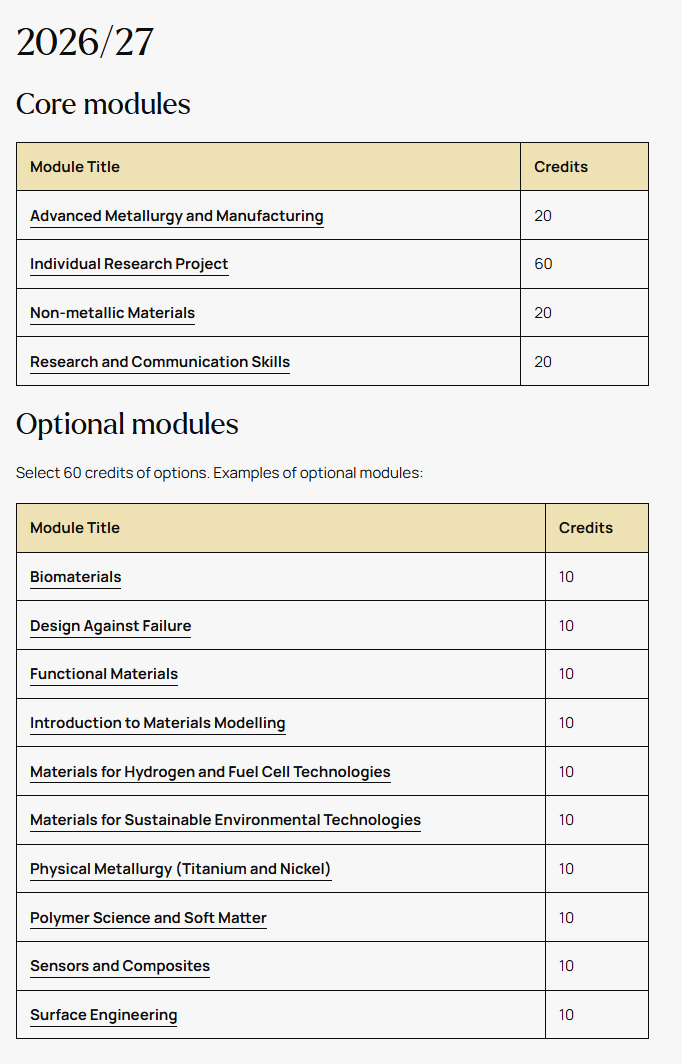 2026/27

Core modules

| Module Title | Credits |
|---|---|
| Advanced Metallurgy and Manufacturing | 20 |
| Individual Research Project | 60 |
| Non-metallic Materials | 20 |
| Research and Communication Skills | 20 |

Optional modules

Select 60 credits of options. Examples of optional modules:

| Module Title | Credits |
|---|---|
| Biomaterials | 10 |
| Design Against Failure | 10 |
| Functional Materials | 10 |
| Introduction to Materials Modelling | 10 |
| Materials for Hydrogen and Fuel Cell Technologies | 10 |
| Materials for Sustainable Environmental Technologies | 10 |
| Physical Metallurgy (Titanium and Nickel) | 10 |
| Polymer Science and Soft Matter | 10 |
| Sensors and Composites | 10 |
| Surface Engineering | 10 |